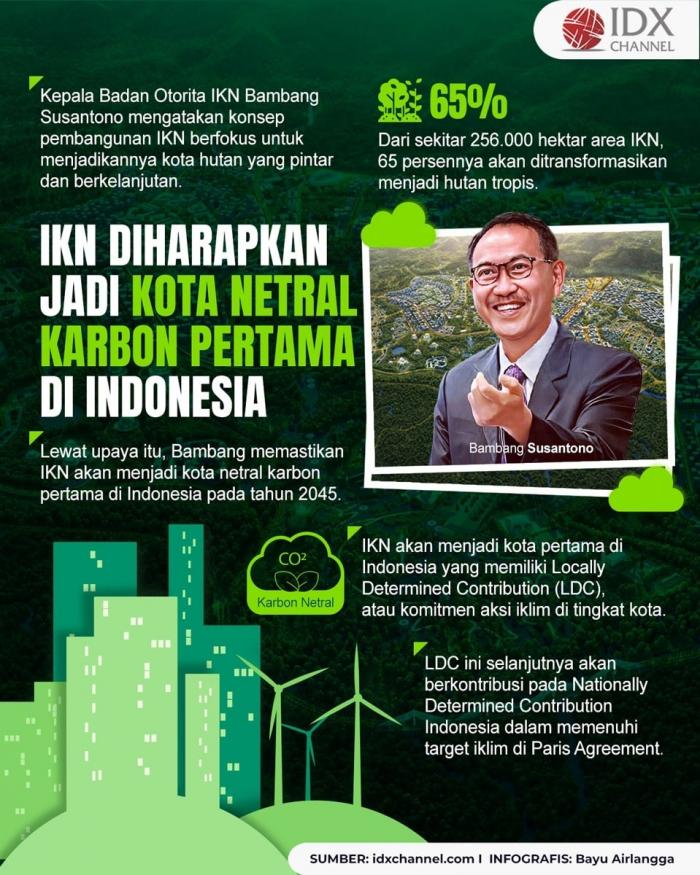 IDX CHANNEL

Kepala Badan Otorita IKN Bambang Susantono mengatakan konsep pembangunan IKN berfokus untuk menjadikannya kota hutan yang pintar dan berkelanjutan.

65%

Dari sekitar 256.000 hektar area IKN, 65 persennya akan ditransformasikan menjadi hutan tropis.

IKN DIHARAPKAN JADI KOTA NETRAL KARBON PERTAMA DI INDONESIA

Bambang Susantono

Lewat upaya itu, Bambang memastikan IKN akan menjadi kota netral karbon pertama di Indonesia pada tahun 2045.

$CO^2$
Karbon Netral

IKN akan menjadi kota pertama di Indonesia yang memiliki Locally Determined Contribution (LDC), atau komitmen aksi iklim di tingkat kota.

LDC ini selanjutnya akan berkontribusi pada Nationally Determined Contribution Indonesia dalam memenuhi target iklim di Paris Agreement.

SUMBER: idxchannel.com I INFOGRAFIS: Bayu Airlangga